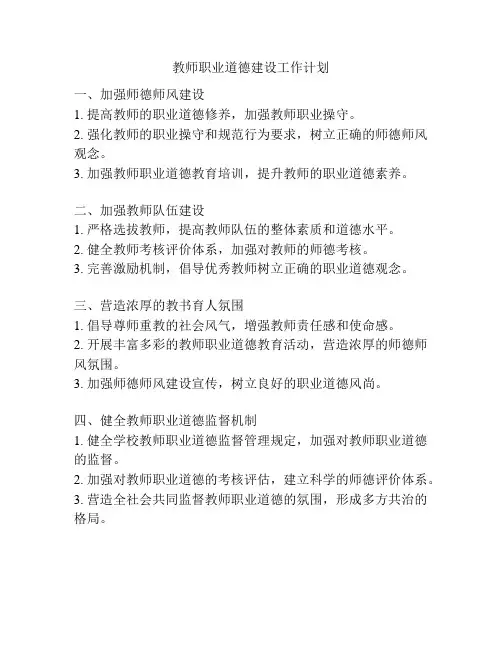 教师职业道德建设工作计划

一、加强师德师风建设
1. 提高教师的职业道德修养，加强教师职业操守。
2. 强化教师的职业操守和规范行为要求，树立正确的师德师风观念。
3. 加强教师职业道德教育培训，提升教师的职业道德素养。

二、加强教师队伍建设
1. 严格选拔教师，提高教师队伍的整体素质和道德水平。
2. 健全教师考核评价体系，加强对教师的师德考核。
3. 完善激励机制，倡导优秀教师树立正确的职业道德观念。

三、营造浓厚的教书育人氛围
1. 倡导尊师重教的社会风气，增强教师责任感和使命感。
2. 开展丰富多彩的教师职业道德教育活动，营造浓厚的师德师风氛围。
3. 加强师德师风建设宣传，树立良好的职业道德风尚。

四、健全教师职业道德监督机制
1. 健全学校教师职业道德监督管理规定，加强对教师职业道德的监督。
2. 加强对教师职业道德的考核评估，建立科学的师德评价体系。
3. 营造全社会共同监督教师职业道德的氛围，形成多方共治的格局。